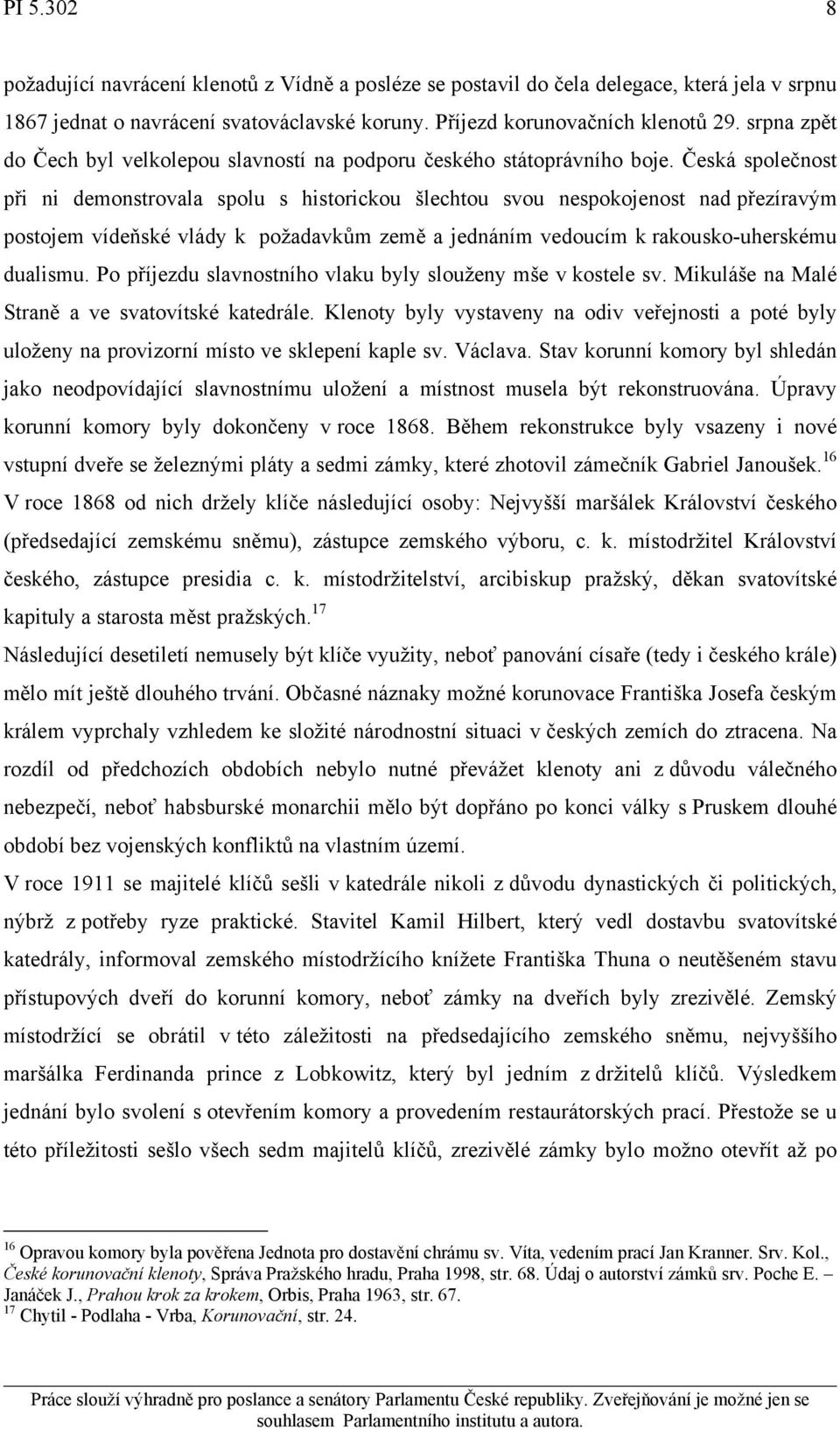 PI 5.302 8

požadující navrácení klenotů z Vídně a posléze se postavil do čela delegace, která jela v srpnu 1867 jednat o navrácení svatováclavské koruny. Příjezd korunovačních klenotů 29. srpna zpět do Čech byl velkolepou slavností na podporu českého státoprávního boje. Česká společnost při ni demonstrovala spolu s historickou šlechtou svou nespokojenost nad přezíravým postojem vídeňské vlády k požadavkům země a jednáním vedoucím k rakousko-uherskému dualismu. Po příjezdu slavnostního vlaku byly slouženy mše v kostele sv. Mikuláše na Malé Straně a ve svatovítské katedrále. Klenoty byly vystaveny na odiv veřejnosti a poté byly uloženy na provizorní místo ve sklepení kaple sv. Václava. Stav korunní komory byl shledán jako neodpovídající slavnostnímu uložení a místnost musela být rekonstruována. Úpravy korunní komory byly dokončeny v roce 1868. Během rekonstrukce byly vsazeny i nové vstupní dveře se železnými pláty a sedmi zámky, které zhotovil zámečník Gabriel Janoušek.$^{16}$
V roce 1868 od nich držely klíče následující osoby: Nejvyšší maršálek Království českého (předsedající zemskému sněmu), zástupce zemského výboru, c. k. místodržitel Království českého, zástupce presidia c. k. místodržitelství, arcibiskup pražský, děkan svatovítské kapituly a starosta měst pražských.$^{17}$
Následující desetiletí nemusely být klíče využity, neboť panování císaře (tedy i českého krále) mělo mít ještě dlouhého trvání. Občasné náznaky možné korunovace Františka Josefa českým králem vyprchaly vzhledem ke složité národnostní situaci v českých zemích do ztracena. Na rozdíl od předchozích obdobích nebylo nutné převážet klenoty ani z důvodu válečného nebezpečí, neboť habsburské monarchii mělo být dopřáno po konci války s Pruskem dlouhé období bez vojenských konfliktů na vlastním území.
V roce 1911 se majitelé klíčů sešli v katedrále nikoli z důvodu dynastických či politických, nýbrž z potřeby ryze praktické. Stavitel Kamil Hilbert, který vedl dostavbu svatovítské katedrály, informoval zemského místodržícího knížete Františka Thuna o neutěšeném stavu přístupových dveří do korunní komory, neboť zámky na dveřích byly zrezivělé. Zemský místodržící se obrátil v této záležitosti na předsedajícího zemského sněmu, nejvyššího maršálka Ferdinanda prince z Lobkowitz, který byl jedním z držitelů klíčů. Výsledkem jednání bylo svolení s otevřením komory a provedením restaurátorských prací. Přestože se u této příležitosti sešlo všech sedm majitelů klíčů, zrezivělé zámky bylo možno otevřít až po

$^{16}$ Opravou komory byla pověřena Jednota pro dostavění chrámu sv. Víta, vedením prací Jan Kranner. Srv. Kol., České korunovační klenoty, Správa Pražského hradu, Praha 1998, str. 68. Údaj o autorství zámků srv. Poche E. – Janáček J., Prahou krok za krokem, Orbis, Praha 1963, str. 67.
$^{17}$ Chytil - Podlaha - Vrba, Korunovační, str. 24.

Práce slouží výhradně pro poslance a senátory Parlamentu České republiky. Zveřejňování je možné jen se souhlasem Parlamentního institutu a autora.